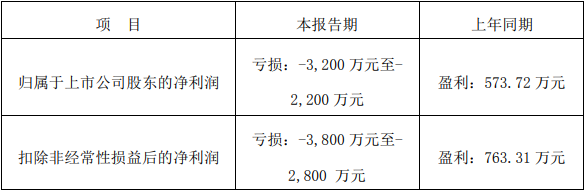 | 项　目 | 本报告期 | 上年同期 |
|---|---|---|
| 归属于上市公司股东的净利润 | 亏损：-3,200 万元至-2,200 万元 | 盈利：573.72 万元 |
| 扣除非经常性损益后的净利润 | 亏损：-3,800 万元至-2,800 万元 | 盈利：763.31 万元 |